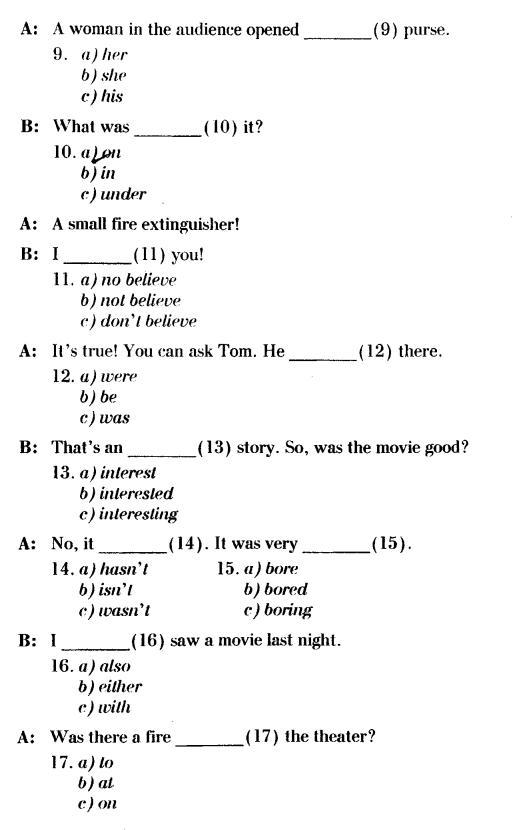 A: A woman in the audience opened ________(9) purse.

9. a) her
b) she
c) his

B: What was ________(10) it?

10. a) on
b) in
c) under

A: A small fire extinguisher!

B: I ________(11) you!

11. a) no believe
b) not believe
c) don't believe

A: It's true! You can ask Tom. He ________(12) there.

12. a) were
b) be
c) was

B: That's an ________(13) story. So, was the movie good?

13. a) interest
b) interested
c) interesting

A: No, it ________(14). It was very ________(15).

14. a) hasn't
b) isn't
c) wasn't

15. a) bore
b) bored
c) boring

B: I ________(16) saw a movie last night.

16. a) also
b) either
c) with

A: Was there a fire ________(17) the theater?

17. a) to
b) at
c) on